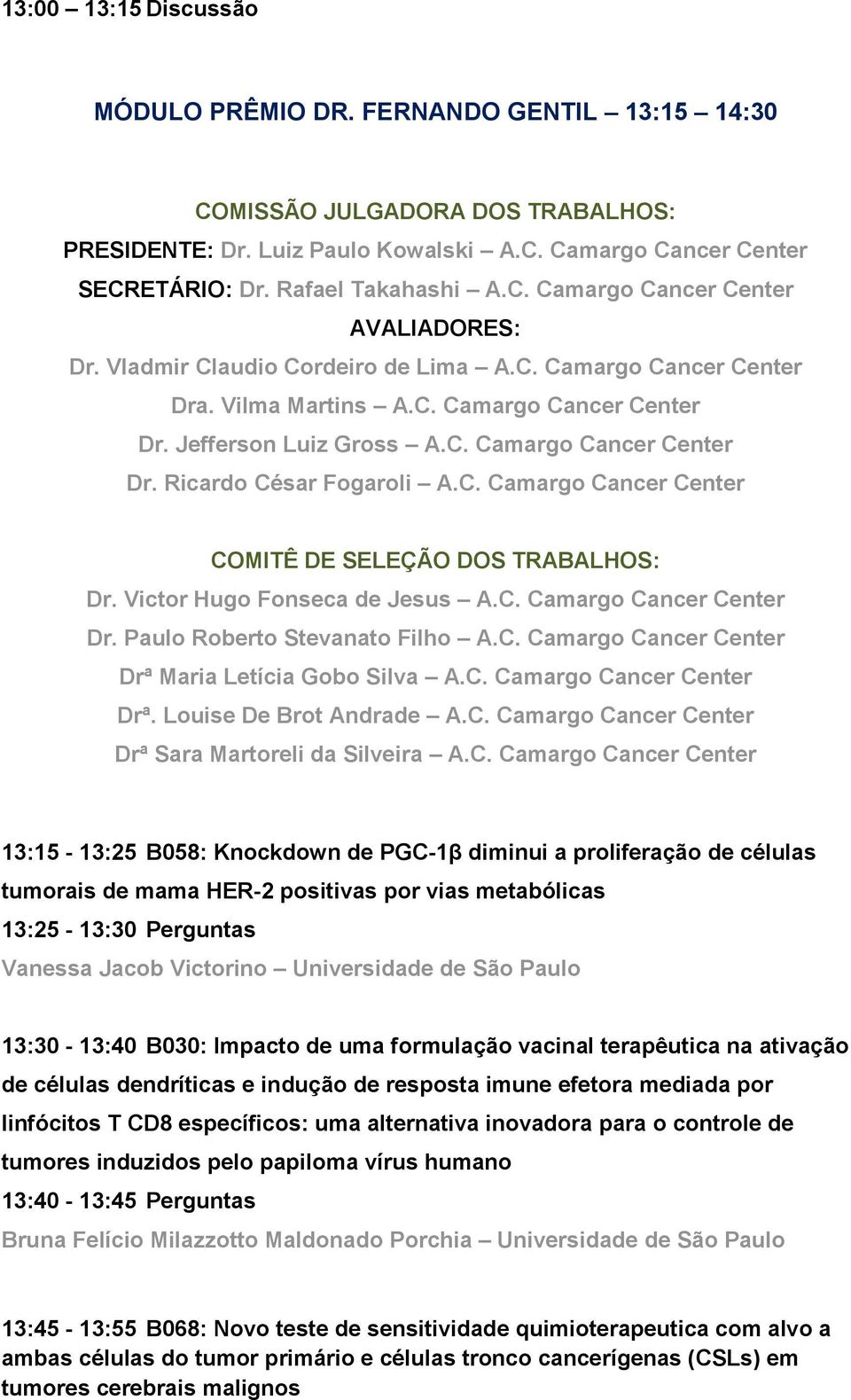 13:00 – 13:15 Discussão

MÓDULO PRÊMIO DR. FERNANDO GENTIL – 13:15 – 14:30

COMISSÃO JULGADORA DOS TRABALHOS:
PRESIDENTE: Dr. Luiz Paulo Kowalski – A.C. Camargo Cancer Center
SECRETÁRIO: Dr. Rafael Takahashi – A.C. Camargo Cancer Center
AVALIADORES:
Dr. Vladmir Claudio Cordeiro de Lima – A.C. Camargo Cancer Center
Dra. Vilma Martins – A.C. Camargo Cancer Center
Dr. Jefferson Luiz Gross – A.C. Camargo Cancer Center
Dr. Ricardo César Fogaroli – A.C. Camargo Cancer Center

COMITÊ DE SELEÇÃO DOS TRABALHOS:
Dr. Victor Hugo Fonseca de Jesus – A.C. Camargo Cancer Center
Dr. Paulo Roberto Stevanato Filho – A.C. Camargo Cancer Center
Drª Maria Letícia Gobo Silva – A.C. Camargo Cancer Center
Drª. Louise De Brot Andrade – A.C. Camargo Cancer Center
Drª Sara Martoreli da Silveira – A.C. Camargo Cancer Center

13:15 - 13:25 B058: Knockdown de PGC-1β diminui a proliferação de células tumorais de mama HER-2 positivas por vias metabólicas
13:25 - 13:30 Perguntas
Vanessa Jacob Victorino – Universidade de São Paulo

13:30 - 13:40 B030: Impacto de uma formulação vacinal terapêutica na ativação de células dendríticas e indução de resposta imune efetora mediada por linfócitos T CD8 específicos: uma alternativa inovadora para o controle de tumores induzidos pelo papiloma vírus humano
13:40 - 13:45 Perguntas
Bruna Felício Milazzotto Maldonado Porchia – Universidade de São Paulo

13:45 - 13:55 B068: Novo teste de sensitividade quimioterapeutica com alvo a ambas células do tumor primário e células tronco cancerígenas (CSLs) em tumores cerebrais malignos